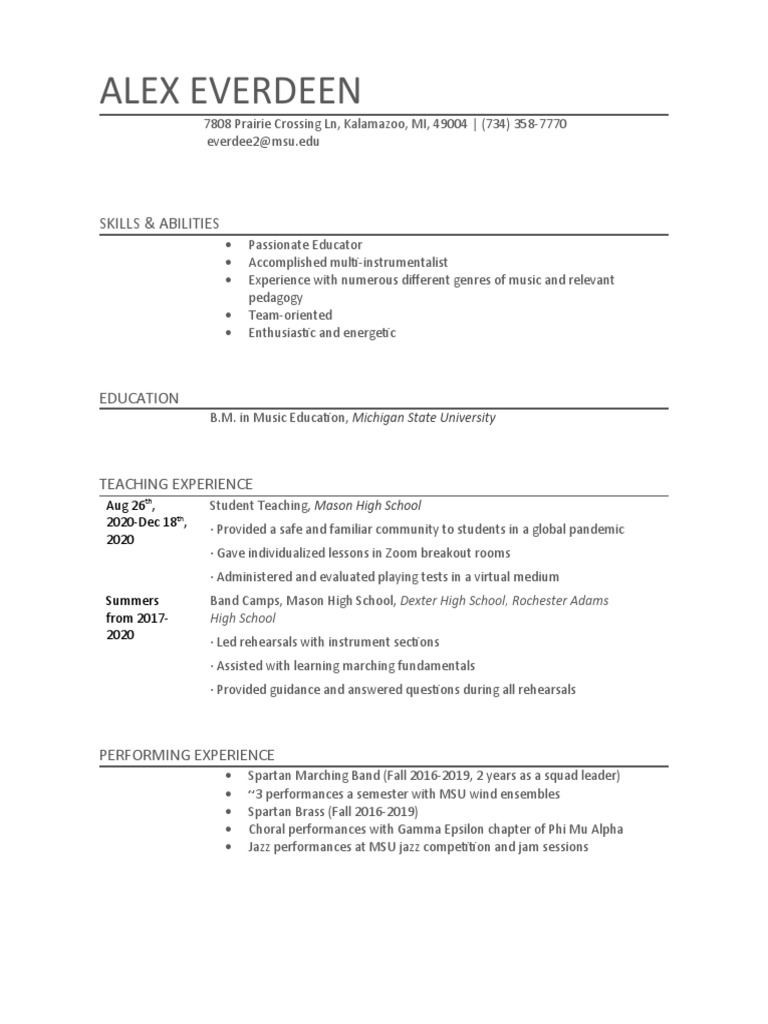 ALEX EVERDEEN

7808 Prairie Crossing Ln, Kalamazoo, MI, 49004 | (734) 358-7770
everdee2@msu.edu

SKILLS & ABILITIES

• Passionate Educator
• Accomplished multi-instrumentalist
• Experience with numerous different genres of music and relevant pedagogy
• Team-oriented
• Enthusiastic and energetic

EDUCATION

B.M. in Music Education, Michigan State University

TEACHING EXPERIENCE

Aug 26th, 2020-Dec 18th, 2020

Student Teaching, Mason High School

· Provided a safe and familiar community to students in a global pandemic

· Gave individualized lessons in Zoom breakout rooms

· Administered and evaluated playing tests in a virtual medium

Summers from 2017-2020

Band Camps, Mason High School, Dexter High School, Rochester Adams High School

· Led rehearsals with instrument sections

· Assisted with learning marching fundamentals

· Provided guidance and answered questions during all rehearsals

PERFORMING EXPERIENCE

• Spartan Marching Band (Fall 2016-2019, 2 years as a squad leader)
• ~3 performances a semester with MSU wind ensembles
• Spartan Brass (Fall 2016-2019)
• Choral performances with Gamma Epsilon chapter of Phi Mu Alpha
• Jazz performances at MSU jazz competition and jam sessions